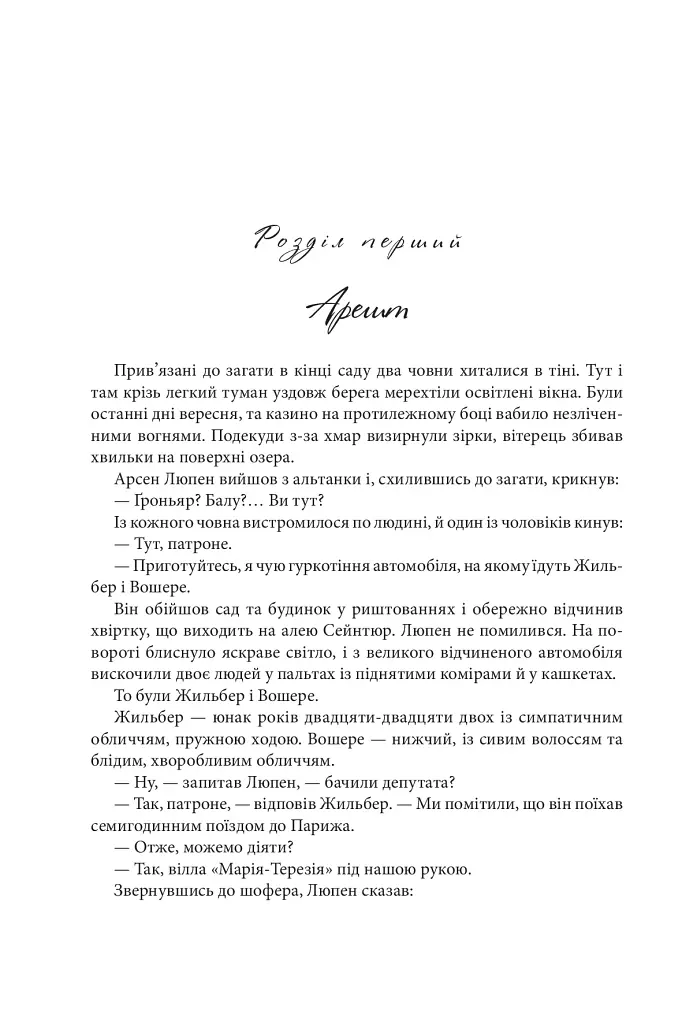 Розділ перший

Арешт

Прив'язані до загати в кінці саду два човни хиталися в тіні. Тут і там крізь легкий туман уздовж берега мерехтіли освітлені вікна. Були останні дні вересня, та казино на протилежному боці вабило незліченними вогнями. Подекуди з-за хмар визирнули зірки, вітерець збивав хвильки на поверхні озера.

Арсен Люпен вийшов з альтанки і, схилившись до загати, крикнув:

— Ґроньяр? Балу?... Ви тут?

Із кожного човна вистромилося по людині, й один із чоловіків кинув:

— Тут, патроне.

— Приготуйтесь, я чую гуркотіння автомобіля, на якому їдуть Жильбер і Вошере.

Він обійшов сад та будинок у риштованнях і обережно відчинив хвіртку, що виходить на алею Сейнтюр. Люпен не помилився. На повороті блиснуло яскраве світло, і з великого відчиненого автомобіля вискочили двоє людей у пальтах із піднятими комірами й у кашкетах.

То були Жильбер і Вошере.

Жильбер — юнак років двадцяти-двадцяти двох із симпатичним обличчям, пружною ходою. Вошере — нижчий, із сивим волоссям та блідим, хворобливим обличчям.

— Ну, — запитав Люпен, — бачили депутата?

— Так, патроне, — відповів Жильбер. — Ми помітили, що він поїхав семигодинним поїздом до Парижа.

— Отже, можемо діяти?

— Так, вілла «Марія-Терезія» під нашою рукою.

Звернувшись до шофера, Люпен сказав: